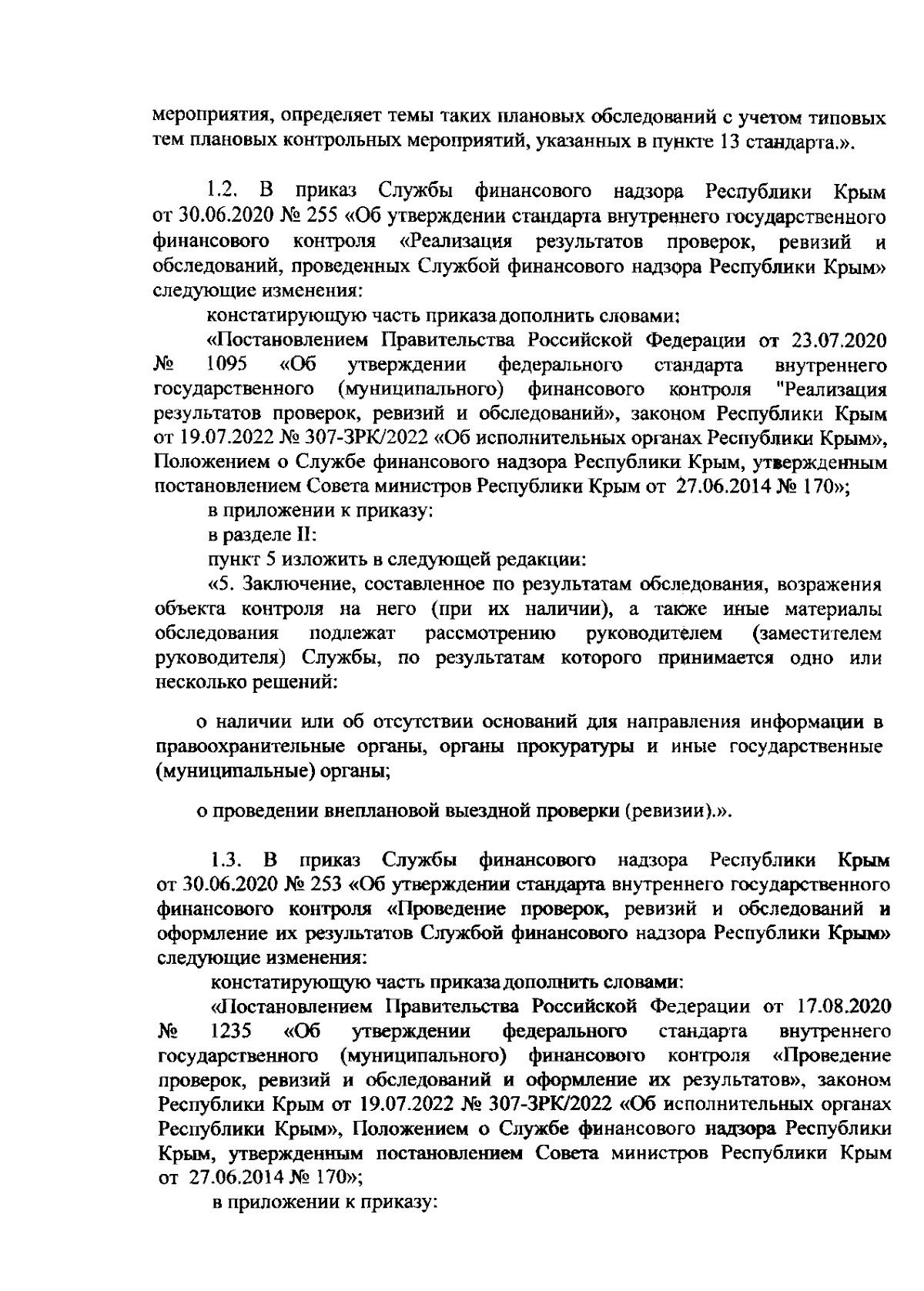 мероприятия, определяет темы таких плановых обследований с учетом типовых тем плановых контрольных мероприятий, указанных в пункте 13 стандарта.».

1.2. В приказ Службы финансового надзора Республики Крым от 30.06.2020 № 255 «Об утверждении стандарта внутреннего государственного финансового контроля «Реализация результатов проверок, ревизий и обследований, проведенных Службой финансового надзора Республики Крым» следующие изменения:

констатирующую часть приказа дополнить словами:

«Постановлением Правительства Российской Федерации от 23.07.2020 № 1095 «Об утверждении федерального стандарта внутреннего государственного (муниципального) финансового контроля "Реализация результатов проверок, ревизий и обследований», законом Республики Крым от 19.07.2022 № 307-ЗРК/2022 «Об исполнительных органах Республики Крым», Положением о Службе финансового надзора Республики Крым, утвержденным постановлением Совета министров Республики Крым от 27.06.2014 № 170»;

в приложении к приказу:

в разделе II:

пункт 5 изложить в следующей редакции:

«5. Заключение, составленное по результатам обследования, возражения объекта контроля на него (при их наличии), а также иные материалы обследования подлежат рассмотрению руководителем (заместителем руководителя) Службы, по результатам которого принимается одно или несколько решений:

о наличии или об отсутствии оснований для направления информации в правоохранительные органы, органы прокуратуры и иные государственные (муниципальные) органы;

о проведении внеплановой выездной проверки (ревизии).».

1.3. В приказ Службы финансового надзора Республики Крым от 30.06.2020 № 253 «Об утверждении стандарта внутреннего государственного финансового контроля «Проведение проверок, ревизий и обследований и оформление их результатов Службой финансового надзора Республики Крым» следующие изменения:

констатирующую часть приказа дополнить словами:

«Постановлением Правительства Российской Федерации от 17.08.2020 № 1235 «Об утверждении федерального стандарта внутреннего государственного (муниципального) финансового контроля «Проведение проверок, ревизий и обследований и оформление их результатов», законом Республики Крым от 19.07.2022 № 307-ЗРК/2022 «Об исполнительных органах Республики Крым», Положением о Службе финансового надзора Республики Крым, утвержденным постановлением Совета министров Республики Крым от 27.06.2014 № 170»;

в приложении к приказу: